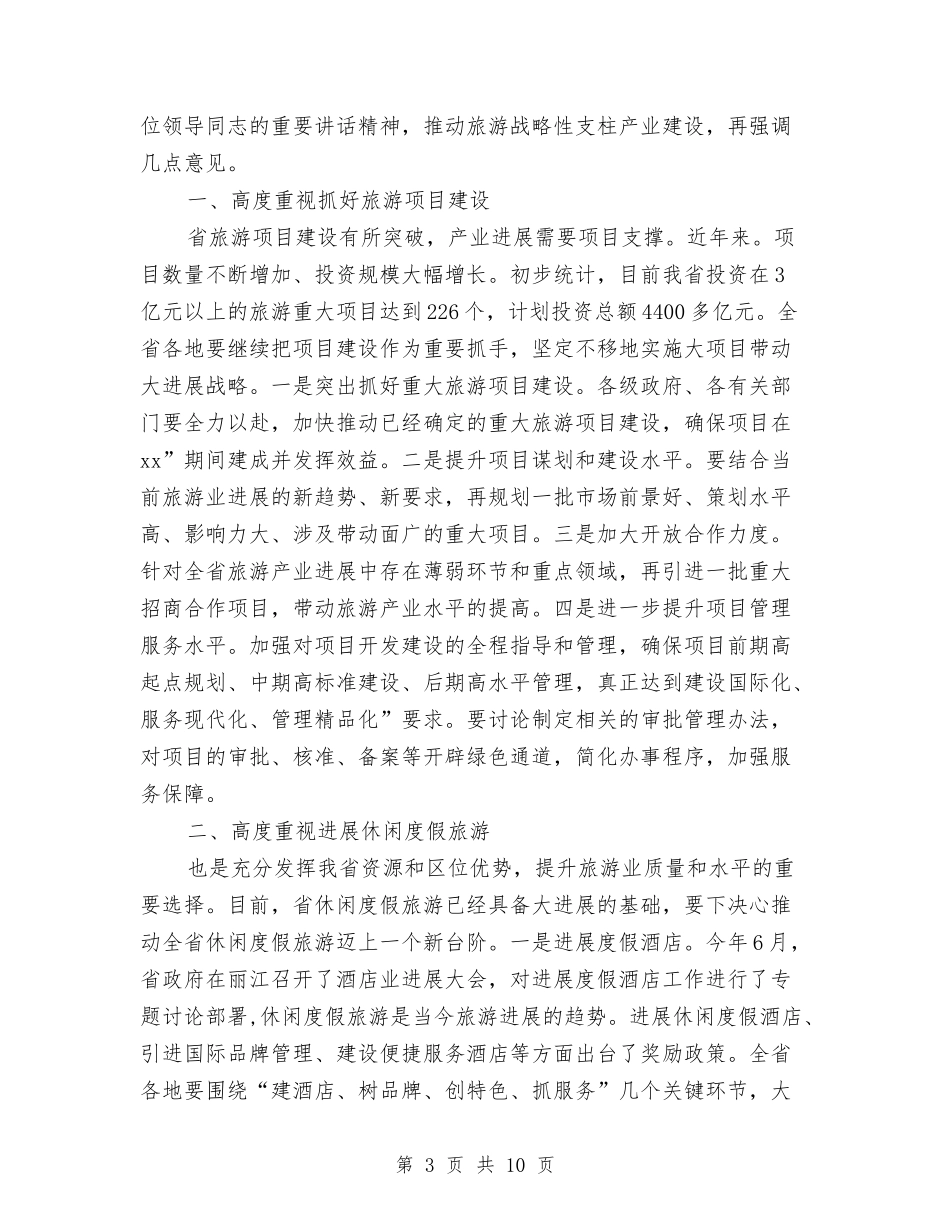 位领导同志的重要讲话精神，推动旅游战略性支柱产业建设，再强调几点意见。

一、高度重视抓好旅游项目建设

省旅游项目建设有所突破，产业进展需要项目支撑。近年来。项目数量不断增加、投资规模大幅增长。初步统计，目前我省投资在3亿元以上的旅游重大项目达到226个，计划投资总额4400多亿元。全省各地要继续把项目建设作为重要抓手，坚定不移地实施大项目带动大进展战略。一是突出抓好重大旅游项目建设。各级政府、各有关部门要全力以赴，加快推动已经确定的重大旅游项目建设，确保项目在xx”期间建成并发挥效益。二是提升项目谋划和建设水平。要结合当前旅游业进展的新趋势、新要求，再规划一批市场前景好、策划水平高、影响力大、涉及带动面广的重大项目。三是加大开放合作力度。针对全省旅游产业进展中存在薄弱环节和重点领域，再引进一批重大招商合作项目，带动旅游产业水平的提高。四是进一步提升项目管理服务水平。加强对项目开发建设的全程指导和管理，确保项目前期高起点规划、中期高标准建设、后期高水平管理，真正达到建设国际化、服务现代化、管理精品化”要求。要讨论制定相关的审批管理办法，对项目的审批、核准、备案等开辟绿色通道，简化办事程序，加强服务保障。

二、高度重视进展休闲度假旅游

也是充分发挥我省资源和区位优势，提升旅游业质量和水平的重要选择。目前，省休闲度假旅游已经具备大进展的基础，要下决心推动全省休闲度假旅游迈上一个新台阶。一是进展度假酒店。今年6月，省政府在丽江召开了酒店业进展大会，对进展度假酒店工作进行了专题讨论部署,休闲度假旅游是当今旅游进展的趋势。进展休闲度假酒店、引进国际品牌管理、建设便捷服务酒店等方面出台了奖励政策。全省各地要围绕“建酒店、树品牌、创特色、抓服务”几个关键环节，大

第 3 页 共 10 页